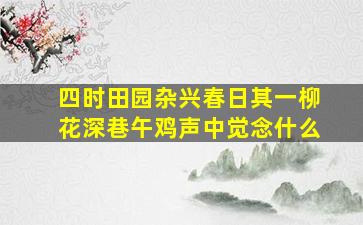 四时田园杂兴春日其一柳花深巷午鸡声中觉念什么